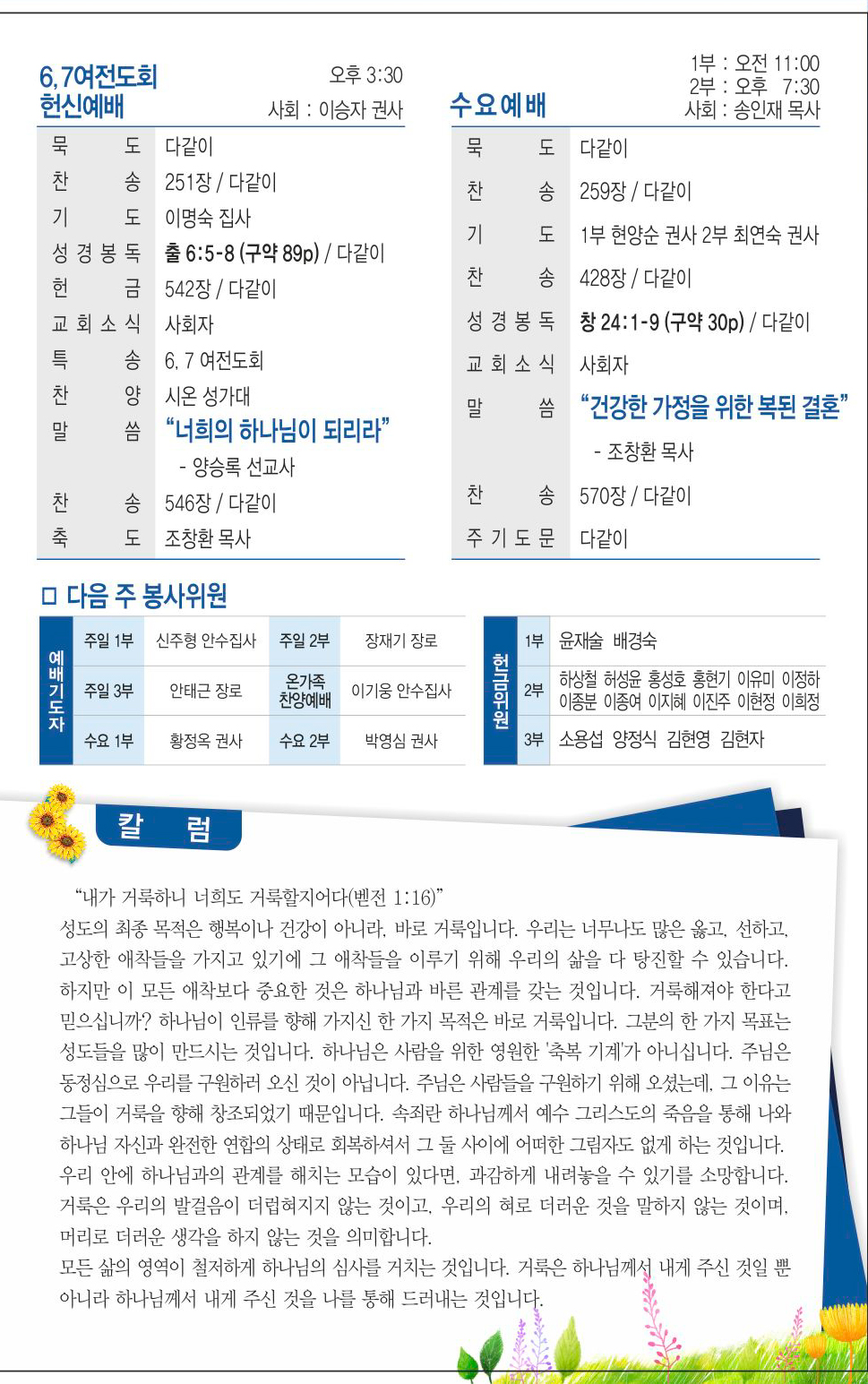 6,7여전도회 헌신예배

오후 3:30
사회 : 이승자 권사

| 묵 도 | 다같이 |
|---|---|
| 찬 송 | 251장 / 다같이 |
| 기 도 | 이명숙 집사 |
| 성 경 봉 독 | 출 6:5-8 (구약 89p) / 다같이 |
| 헌 금 | 542장 / 다같이 |
| 교 회 소 식 | 사회자 |
| 특 송 | 6, 7 여전도회 |
| 찬 양 | 시온 성가대 |
| 말 씀 | “너희의 하나님이 되리라” - 양승록 선교사 |
| 찬 송 | 546장 / 다같이 |
| 축 도 | 조창환 목사 |

수요예배

1부 : 오전 11:00
2부 : 오후 7:30
사회 : 송인재 목사

| 묵 도 | 다같이 |
|---|---|
| 찬 송 | 259장 / 다같이 |
| 기 도 | 1부 현양순 권사 2부 최연숙 권사 |
| 찬 송 | 428장 / 다같이 |
| 성 경 봉 독 | 창 24:1-9 (구약 30p) / 다같이 |
| 교 회 소 식 | 사회자 |
| 말 씀 | “건강한 가정을 위한 복된 결혼” - 조창환 목사 |
| 찬 송 | 570장 / 다같이 |
| 주 기 도 문 | 다같이 |

□ 다음 주 봉사위원

| 예배기도자 | 주일 1부 | 신주형 안수집사 | 주일 2부 | 장재기 장로 |
|---|---|---|---|---|
| | 주일 3부 | 안태근 장로 | 온가족 찬양예배 | 이기웅 안수집사 |
| | 수요 1부 | 황정옥 권사 | 수요 2부 | 박영심 권사 |

| 헌금위원 | 1부 | 윤재술 배경숙 |
|---|---|---|
| | 2부 | 하상철 허성윤 홍성호 홍현기 이유미 이정하 이종분 이종여 이지혜 이진주 이현정 이희정 |
| | 3부 | 소용섭 양정식 김현영 김현자 |

칼 럼

“내가 거룩하니 너희도 거룩할지어다(벧전 1:16)”
성도의 최종 목적은 행복이나 건강이 아니라, 바로 거룩입니다. 우리는 너무나도 많은 옳고, 선하고, 고상한 애착들을 가지고 있기에 그 애착들을 이루기 위해 우리의 삶을 다 탕진할 수 있습니다. 하지만 이 모든 애착보다 중요한 것은 하나님과 바른 관계를 갖는 것입니다. 거룩해져야 한다고 믿으십니까? 하나님이 인류를 향해 가지신 한 가지 목적은 바로 거룩입니다. 그분의 한 가지 목표는 성도들을 많이 만드시는 것입니다. 하나님은 사람을 위한 영원한 '축복 기계'가 아니십니다. 주님은 동정심으로 우리를 구원하러 오신 것이 아닙니다. 주님은 사람들을 구원하기 위해 오셨는데, 그 이유는 그들이 거룩을 향해 창조되었기 때문입니다. 속죄란 하나님께서 예수 그리스도의 죽음을 통해 나와 하나님 자신과 완전한 연합의 상태로 회복하셔서 그 둘 사이에 어떠한 그림자도 없게 하는 것입니다. 우리 안에 하나님과의 관계를 해치는 모습이 있다면, 과감하게 내려놓을 수 있기를 소망합니다. 거룩은 우리의 발걸음이 더럽혀지지 않는 것이고, 우리의 혀로 더러운 것을 말하지 않는 것이며, 머리로 더러운 생각을 하지 않는 것을 의미합니다.
모든 삶의 영역이 철저하게 하나님의 심사를 거치는 것입니다. 거룩은 하나님께서 내게 주신 것일 뿐 아니라 하나님께서 내게 주신 것을 나를 통해 드러내는 것입니다.